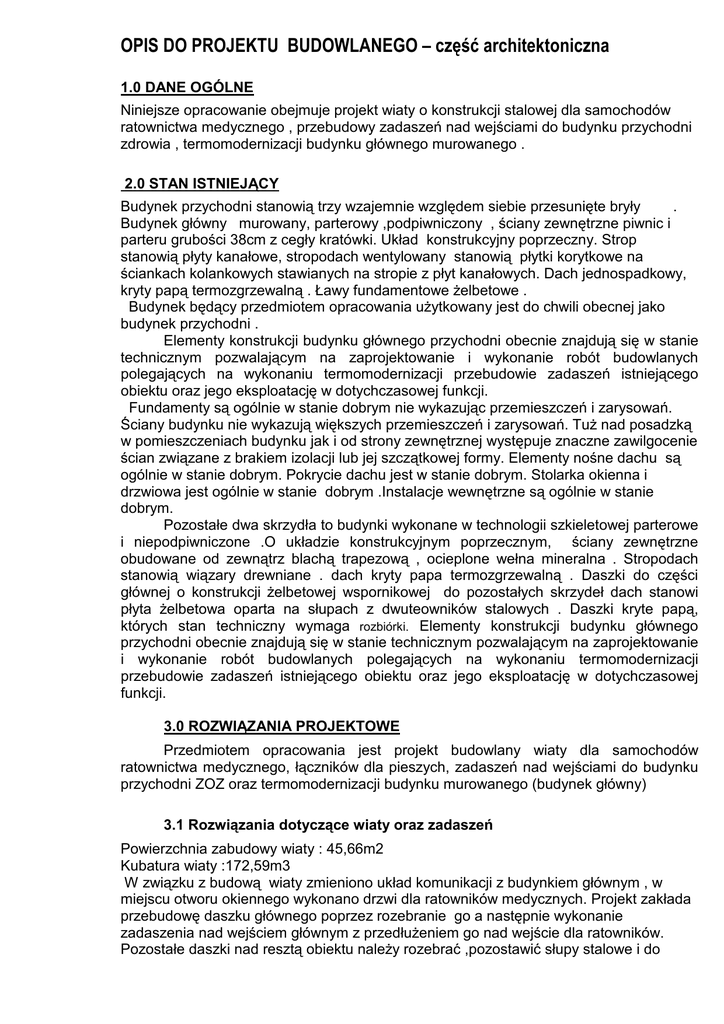 OPIS DO PROJEKTU BUDOWLANEGO – część architektoniczna

1.0 DANE OGÓLNE

Niniejsze opracowanie obejmuje projekt wiaty o konstrukcji stalowej dla samochodów ratownictwa medycznego , przebudowy zadaszeń nad wejściami do budynku przychodni zdrowia , termomodernizacji budynku głównego murowanego .

2.0 STAN ISTNIEJĄCY

Budynek przychodni stanowią trzy wzajemnie względem siebie przesunięte bryły . Budynek główny murowany, parterowy ,podpiwniczony , ściany zewnętrzne piwnic i parteru grubości 38cm z cegły kratówki. Układ konstrukcyjny poprzeczny. Strop stanowią płyty kanałowe, stropodach wentylowany stanowią płytki korytkowe na ściankach kolankowych stawianych na stropie z płyt kanałowych. Dach jednospadkowy, kryty papą termozgrzewalną . Ławy fundamentowe żelbetowe .

Budynek będący przedmiotem opracowania użytkowany jest do chwili obecnej jako budynek przychodni .

Elementy konstrukcji budynku głównego przychodni obecnie znajdują się w stanie technicznym pozwalającym na zaprojektowanie i wykonanie robót budowlanych polegających na wykonaniu termomodernizacji przebudowie zadaszeń istniejącego obiektu oraz jego eksploatację w dotychczasowej funkcji.

Fundamenty są ogólnie w stanie dobrym nie wykazując przemieszczeń i zarysowań. Ściany budynku nie wykazują większych przemieszczeń i zarysowań. Tuż nad posadzką w pomieszczeniach budynku jak i od strony zewnętrznej występuje znaczne zawilgocenie ścian związane z brakiem izolacji lub jej szczątkowej formy. Elementy nośne dachu są ogólnie w stanie dobrym. Pokrycie dachu jest w stanie dobrym. Stolarka okienna i drzwiowa jest ogólnie w stanie dobrym .Instalacje wewnętrzne są ogólnie w stanie dobrym.

Pozostałe dwa skrzydła to budynki wykonane w technologii szkieletowej parterowe i niepodpiwniczone .O układzie konstrukcyjnym poprzecznym, ściany zewnętrzne obudowane od zewnątrz blachą trapezową , ocieplone wełna mineralna . Stropodach stanowią wiązary drewniane . dach kryty papa termozgrzewalną . Daszki do części głównej o konstrukcji żelbetowej wspornikowej do pozostałych skrzydeł dach stanowi płyta żelbetowa oparta na słupach z dwuteowników stalowych . Daszki kryte papą, których stan techniczny wymaga rozbiórki. Elementy konstrukcji budynku głównego przychodni obecnie znajdują się w stanie technicznym pozwalającym na zaprojektowanie i wykonanie robót budowlanych polegających na wykonaniu termomodernizacji przebudowie zadaszeń istniejącego obiektu oraz jego eksploatację w dotychczasowej funkcji.

3.0 ROZWIĄZANIA PROJEKTOWE

Przedmiotem opracowania jest projekt budowlany wiaty dla samochodów ratownictwa medycznego, łączników dla pieszych, zadaszeń nad wejściami do budynku przychodni ZOZ oraz termomodernizacji budynku murowanego (budynek główny)

3.1 Rozwiązania dotyczące wiaty oraz zadaszeń

Powierzchnia zabudowy wiaty : 45,66m2
Kubatura wiaty :172,59m3
W związku z budową wiaty zmieniono układ komunikacji z budynkiem głównym , w miejscu otworu okiennego wykonano drzwi dla ratowników medycznych. Projekt zakłada przebudowę daszku głównego poprzez rozebranie go a następnie wykonanie zadaszenia nad wejściem głównym z przedłużeniem go nad wejście dla ratowników. Pozostałe daszki nad resztą obiektu należy rozebrać ,pozostawić słupy stalowe i do